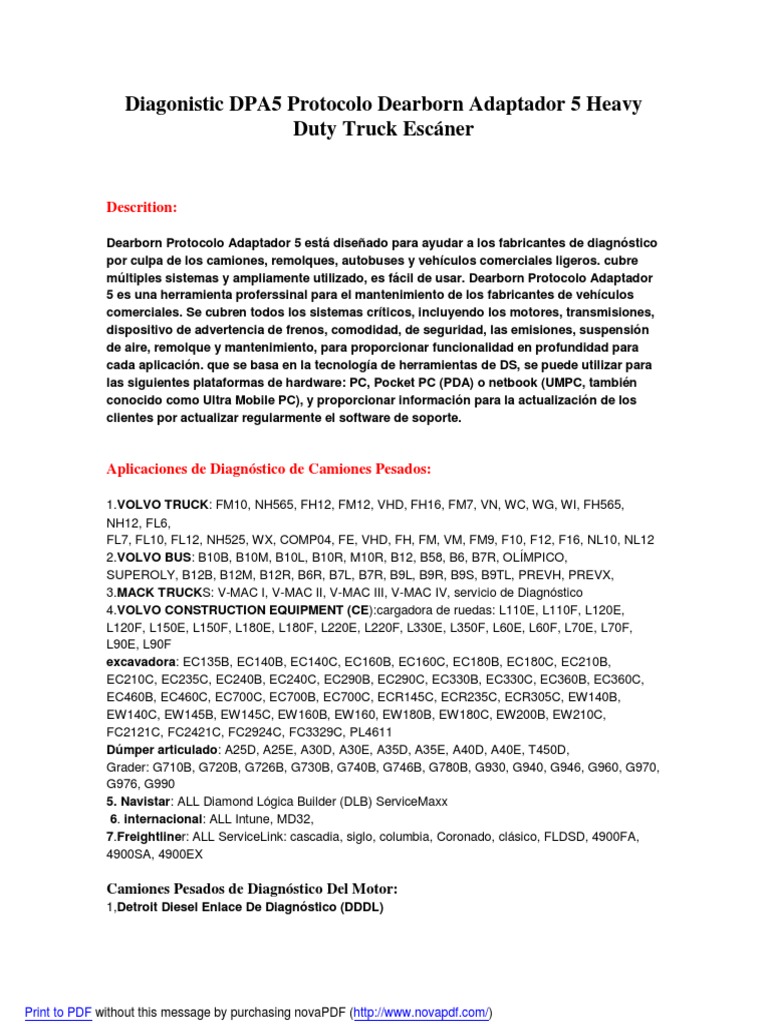 Diagonistic DPA5 Protocolo Dearborn Adaptador 5 Heavy Duty Truck Escáner

Descrition:

Dearborn Protocolo Adaptador 5 está diseñado para ayudar a los fabricantes de diagnóstico por culpa de los camiones, remolques, autobuses y vehículos comerciales ligeros. cubre múltiples sistemas y ampliamente utilizado, es fácil de usar. Dearborn Protocolo Adaptador 5 es una herramienta proferssinal para el mantenimiento de los fabricantes de vehículos comerciales. Se cubren todos los sistemas críticos, incluyendo los motores, transmisiones, dispositivo de advertencia de frenos, comodidad, de seguridad, las emisiones, suspensión de aire, remolque y mantenimiento, para proporcionar funcionalidad en profundidad para cada aplicación. que se basa en la tecnología de herramientas de DS, se puede utilizar para las siguientes plataformas de hardware: PC, Pocket PC (PDA) o netbook (UMPC, también conocido como Ultra Mobile PC), y proporcionar información para la actualización de los clientes por actualizar regularmente el software de soporte.

Aplicaciones de Diagnóstico de Camiones Pesados:

1.VOLVO TRUCK: FM10, NH565, FH12, FM12, VHD, FH16, FM7, VN, WC, WG, WI, FH565, NH12, FL6,
FL7, FL10, FL12, NH525, WX, COMP04, FE, VHD, FH, FM, VM, FM9, F10, F12, F16, NL10, NL12
2.VOLVO BUS: B10B, B10M, B10L, B10R, M10R, B12, B58, B6, B7R, OLÍMPICO, SUPEROLY, B12B, B12M, B12R, B6R, B7L, B7R, B9L, B9R, B9S, B9TL, PREVH, PREVX,
3.MACK TRUCKS: V-MAC I, V-MAC II, V-MAC III, V-MAC IV, servicio de Diagnóstico
4.VOLVO CONSTRUCTION EQUIPMENT (CE):cargadora de ruedas: L110E, L110F, L120E, L120F, L150E, L150F, L180E, L180F, L220E, L220F, L330E, L350F, L60E, L60F, L70E, L70F, L90E, L90F
excavadora: EC135B, EC140B, EC140C, EC160B, EC160C, EC180B, EC180C, EC210B, EC210C, EC235C, EC240B, EC240C, EC290B, EC290C, EC330B, EC330C, EC360B, EC360C, EC460B, EC460C, EC700C, EC700B, EC700C, ECR145C, ECR235C, ECR305C, EW140B, EW140C, EW145B, EW145C, EW160B, EW160, EW180B, EW180C, EW200B, EW210C, FC2121C, FC2421C, FC2924C, FC3329C, PL4611
Dúmper articulado: A25D, A25E, A30D, A30E, A35D, A35E, A40D, A40E, T450D,
Grader: G710B, G720B, G726B, G730B, G740B, G746B, G780B, G930, G940, G946, G960, G970, G976, G990
5. Navistar: ALL Diamond Lógica Builder (DLB) ServiceMaxx
6. internacional: ALL Intune, MD32,
7.Freightliner: ALL ServiceLink: cascadia, siglo, columbia, Coronado, clásico, FLDSD, 4900FA, 4900SA, 4900EX

Camiones Pesados de Diagnóstico Del Motor:
1,Detroit Diesel Enlace De Diagnóstico (DDDL)

Print to PDF without this message by purchasing novaPDF (http://www.novapdf.com/)